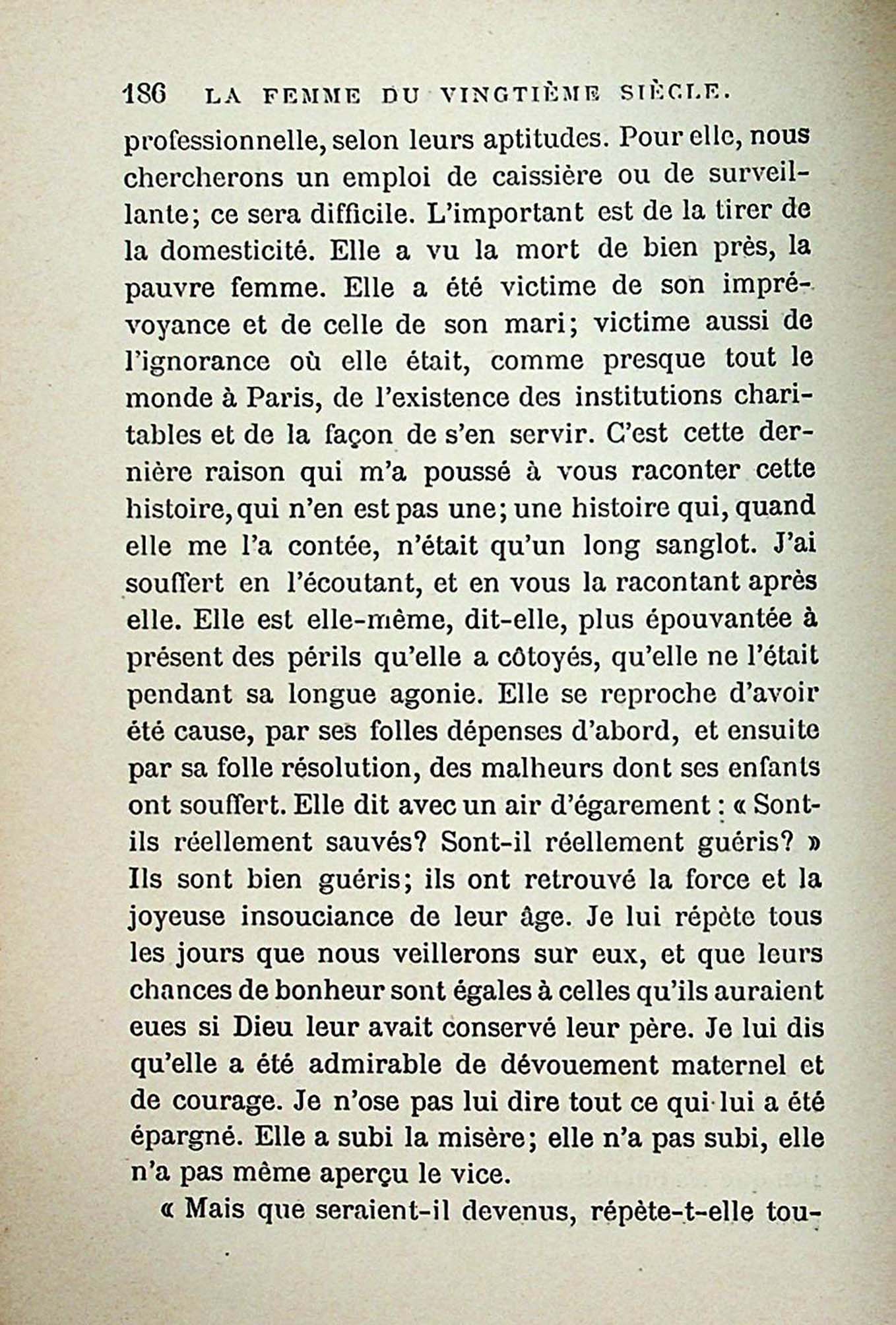 186 LA FEMME DU VINGTIÈME SIÈCLE.

professionnelle, selon leurs aptitudes. Pour elle, nous chercherons un emploi de caissière ou de surveillante; ce sera difficile. L'important est de la tirer de la domesticité. Elle a vu la mort de bien près, la pauvre femme. Elle a été victime de son imprévoyance et de celle de son mari; victime aussi de l'ignorance où elle était, comme presque tout le monde à Paris, de l'existence des institutions charitables et de la façon de s'en servir. C'est cette dernière raison qui m'a poussé à vous raconter cette histoire, qui n'en est pas une; une histoire qui, quand elle me l'a contée, n'était qu'un long sanglot. J'ai souffert en l'écoutant, et en vous la racontant après elle. Elle est elle-même, dit-elle, plus épouvantée à présent des périls qu'elle a côtoyés, qu'elle ne l'était pendant sa longue agonie. Elle se reproche d'avoir été cause, par ses folles dépenses d'abord, et ensuite par sa folle résolution, des malheurs dont ses enfants ont souffert. Elle dit avec un air d'égarement : « Sont-ils réellement sauvés? Sont-il réellement guéris? » Ils sont bien guéris; ils ont retrouvé la force et la joyeuse insouciance de leur âge. Je lui répète tous les jours que nous veillerons sur eux, et que leurs chances de bonheur sont égales à celles qu'ils auraient eues si Dieu leur avait conservé leur père. Je lui dis qu'elle a été admirable de dévouement maternel et de courage. Je n'ose pas lui dire tout ce qui lui a été épargné. Elle a subi la misère; elle n'a pas subi, elle n'a pas même aperçu le vice.

« Mais que seraient-il devenus, répète-t-elle tou-